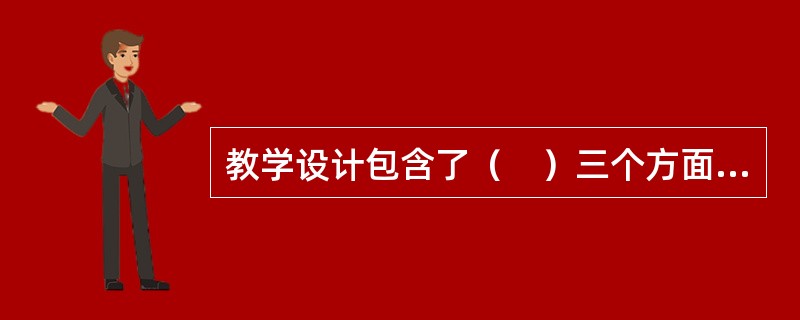 教学设计包含了（　）三个方面...